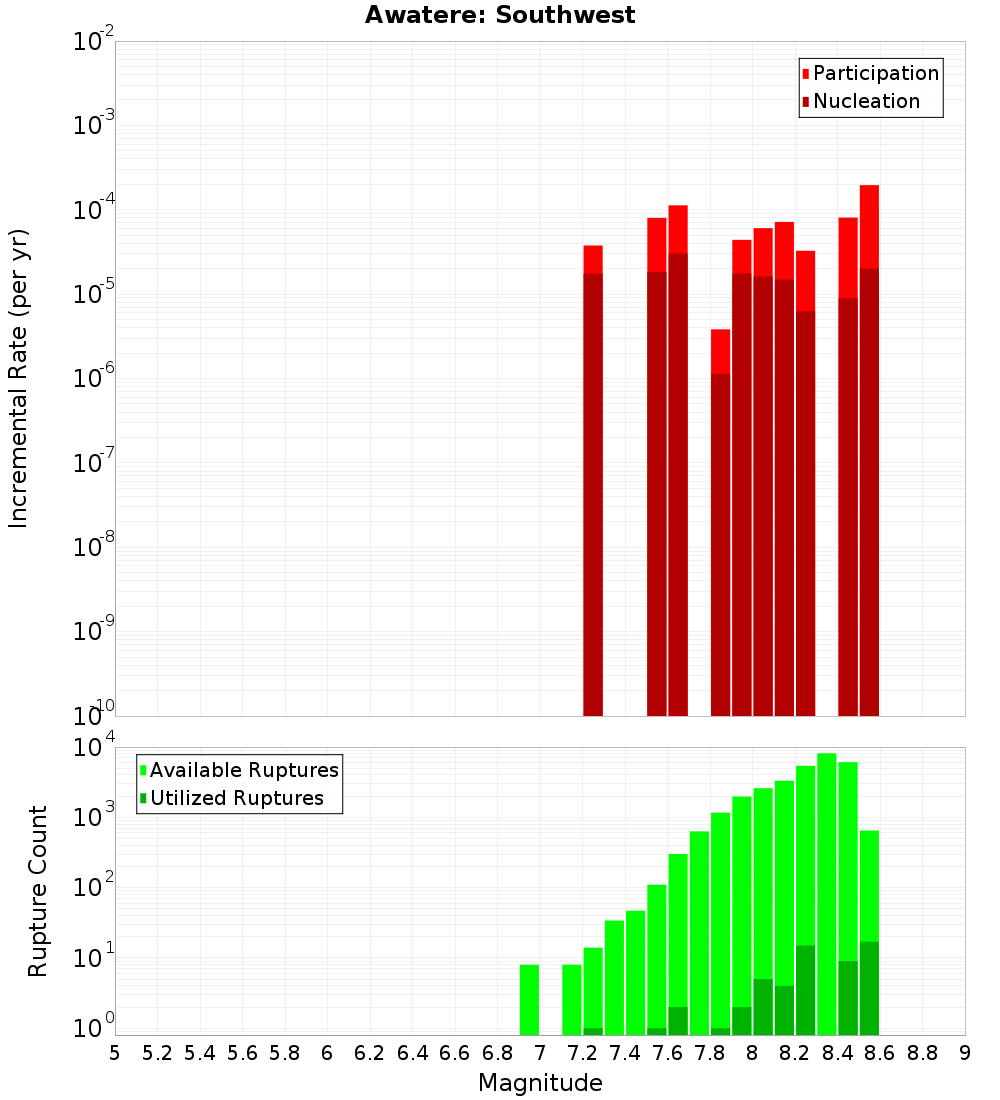 Awatere: Southwest

Participation
Nucleation

Incremental Rate (per yr)

$10^{-2}$
$10^{-3}$
$10^{-4}$
$10^{-5}$
$10^{-6}$
$10^{-7}$
$10^{-8}$
$10^{-9}$
$10^{-10}$

Available Ruptures
Utilized Ruptures

Rupture Count

$10^{4}$
$10^{3}$
$10^{2}$
$10^{1}$
$10^{0}$

5 5.2 5.4 5.6 5.8 6 6.2 6.4 6.6 6.8 7 7.2 7.4 7.6 7.8 8 8.2 8.4 8.6 8.8 9

Magnitude